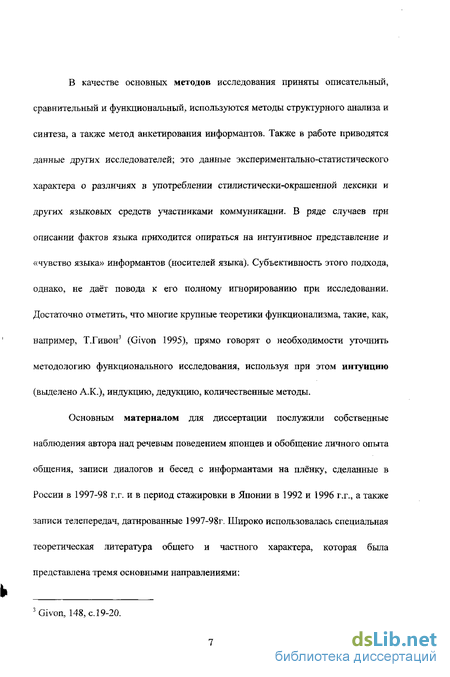 В качестве основных **методов** исследования приняты описательный, сравнительный и функциональный, используются методы структурного анализа и синтеза, а также метод анкетирования информантов. Также в работе приводятся данные других исследователей; это данные экспериментально-статистического характера о различиях в употреблении стилистически-окрашенной лексики и других языковых средств участниками коммуникации. В ряде случаев при описании фактов языка приходится опираться на интуитивное представление и «чувство языка» информантов (носителей языка). Субъективность этого подхода, однако, не даёт повода к его полному игнорированию при исследовании. Достаточно отметить, что многие крупные теоретики функционализма, такие, как, например, Т.Гивон$^3$ (Givon 1995), прямо говорят о необходимости уточнить методологию функционального исследования, используя при этом **интуицию** (выделено А.К.), индукцию, дедукцию, количественные методы.

Основным **материалом** для диссертации послужили собственные наблюдения автора над речевым поведением японцев и обобщение личного опыта общения, записи диалогов и бесед с информантами на плёнку, сделанные в России в 1997-98 г.г. и в период стажировки в Японии в 1992 и 1996 г.г., а также записи телепередач, датированные 1997-98г. Широко использовалась специальная теоретическая литература общего и частного характера, которая была представлена тремя основными направлениями:

$^3$ Givon, 148, с.19-20.

7

dsLib.net
библиотека диссертаций